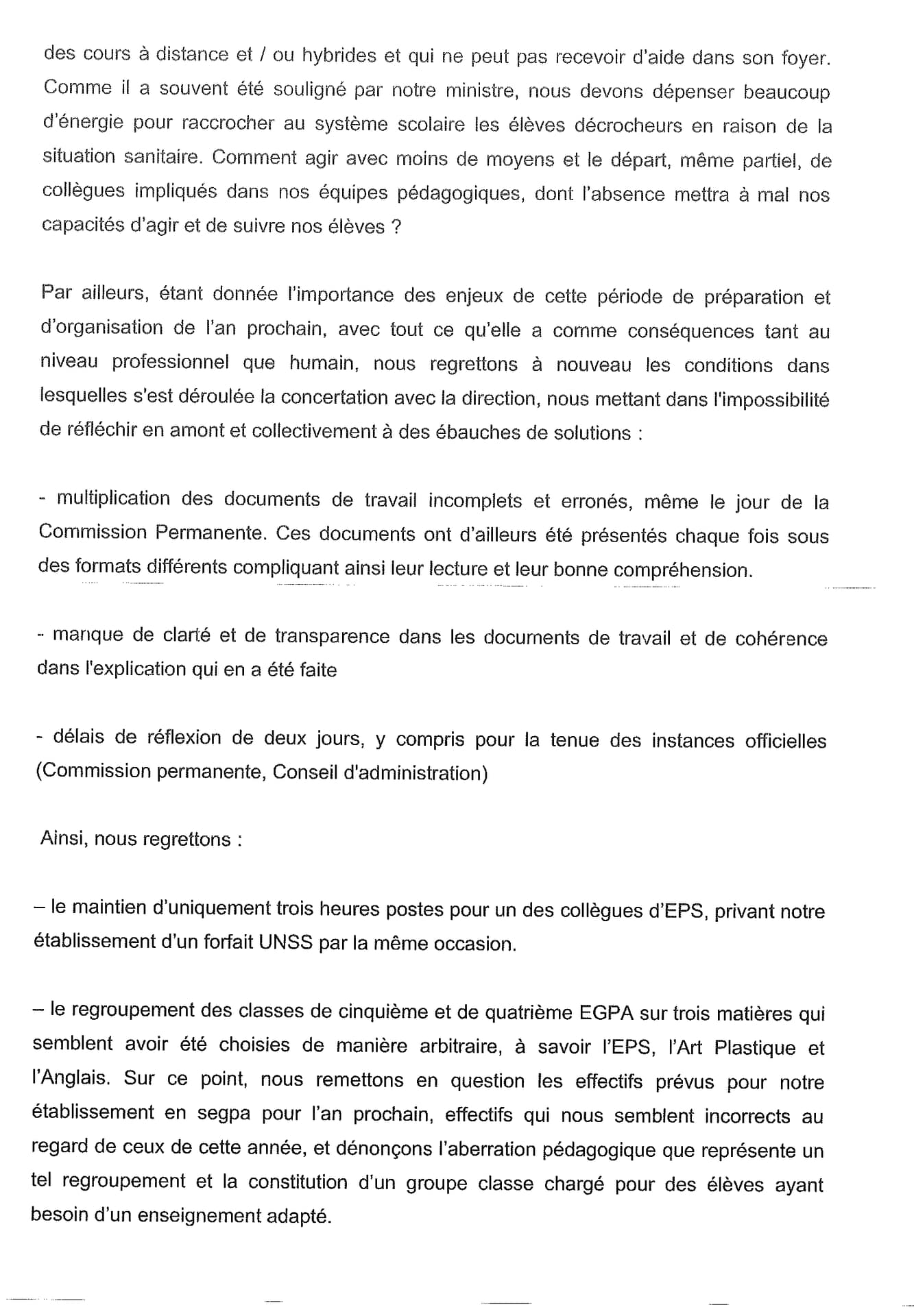 des cours à distance et / ou hybrides et qui ne peut pas recevoir d'aide dans son foyer. Comme il a souvent été souligné par notre ministre, nous devons dépenser beaucoup d'énergie pour raccrocher au système scolaire les élèves décrocheurs en raison de la situation sanitaire. Comment agir avec moins de moyens et le départ, même partiel, de collègues impliqués dans nos équipes pédagogiques, dont l'absence mettra à mal nos capacités d'agir et de suivre nos élèves ?

Par ailleurs, étant donnée l'importance des enjeux de cette période de préparation et d'organisation de l'an prochain, avec tout ce qu'elle a comme conséquences tant au niveau professionnel que humain, nous regrettons à nouveau les conditions dans lesquelles s'est déroulée la concertation avec la direction, nous mettant dans l'impossibilité de réfléchir en amont et collectivement à des ébauches de solutions :

- multiplication des documents de travail incomplets et erronés, même le jour de la Commission Permanente. Ces documents ont d'ailleurs été présentés chaque fois sous des formats différents compliquant ainsi leur lecture et leur bonne compréhension.

- manque de clarté et de transparence dans les documents de travail et de cohérence dans l'explication qui en a été faite

- délais de réflexion de deux jours, y compris pour la tenue des instances officielles (Commission permanente, Conseil d'administration)

Ainsi, nous regrettons :

– le maintien d'uniquement trois heures postes pour un des collègues d'EPS, privant notre établissement d'un forfait UNSS par la même occasion.

– le regroupement des classes de cinquième et de quatrième EGPA sur trois matières qui semblent avoir été choisies de manière arbitraire, à savoir l'EPS, l'Art Plastique et l'Anglais. Sur ce point, nous remettons en question les effectifs prévus pour notre établissement en segpa pour l'an prochain, effectifs qui nous semblent incorrects au regard de ceux de cette année, et dénonçons l'aberration pédagogique que représente un tel regroupement et la constitution d'un groupe classe chargé pour des élèves ayant besoin d'un enseignement adapté.